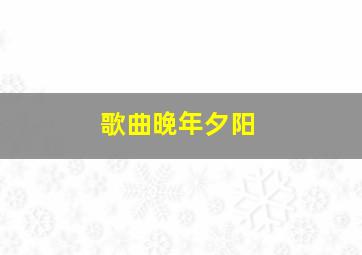 歌曲晚年夕阳